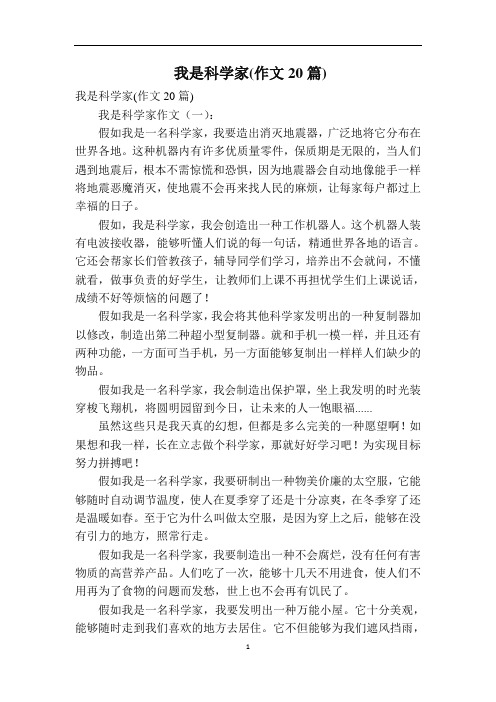 我是科学家(作文 20 篇)

我是科学家(作文 20 篇)

我是科学家作文（一）:

假如我是一名科学家，我要造出消灭地震器，广泛地将它分布在世界各地。这种机器内有许多优质量零件，保质期是无限的，当人们遇到地震后，根本不需惊慌和恐惧，因为地震器会自动地像能手一样将地震恶魔消灭，使地震不会再来找人民的麻烦，让每家每户都过上幸福的日子。

假如，我是科学家，我会创造出一种工作机器人。这个机器人装有电波接收器，能够听懂人们说的每一句话，精通世界各地的语言。它还会帮家长们管教孩子，辅导同学们学习，培养出不会就问，不懂就看，做事负责的好学生，让教师们上课不再担忧学生们上课说话，成绩不好等烦恼的问题了！

假如我是一名科学家，我会将其他科学家发明出的一种复制器加以修改，制造出第二种超小型复制器。就和手机一模一样，并且还有两种功能，一方面可当手机，另一方面能够复制出一样样人们缺少的物品。

假如我是一名科学家，我会制造出保护罩，坐上我发明的时光装穿梭飞翔机，将圆明园留到今日，让未来的人一饱眼福......

虽然这些只是我天真的幻想，但都是多么完美的一种愿望啊！如果想和我一样，长在立志做个科学家，那就好好学习吧！为实现目标努力拼搏吧！

假如我是一名科学家，我要研制出一种物美价廉的太空服，它能够随时自动调节温度，使人在夏季穿了还是十分凉爽，在冬季穿了还是温暖如春。至于它为什么叫做太空服，是因为穿上之后，能够在没有引力的地方，照常行走。

假如我是一名科学家，我要制造出一种不会腐烂，没有任何有害物质的高营养产品。人们吃了一次，能够十几天不用进食，使人们不用再为了食物的问题而发愁，世上也不会再有饥民了。

假如我是一名科学家，我要发明出一种万能小屋。它十分美观，能够随时走到我们喜欢的地方去居住。它不但能够为我们遮风挡雨，

1